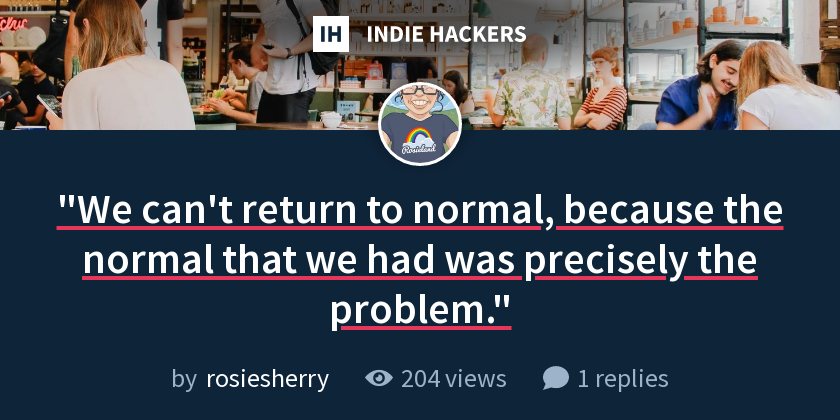 IH INDIE HACKERS

Rosieland

"We can't return to normal, because the normal that we had was precisely the problem."

by rosiesherry 204 views 1 replies